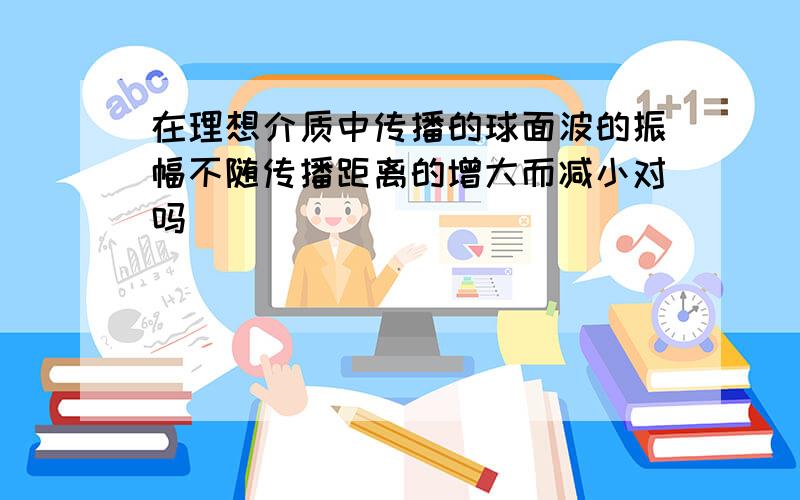 abc

1+1=

在理想介质中传播的球面波的振幅不随传播距离的增大而减小对吗